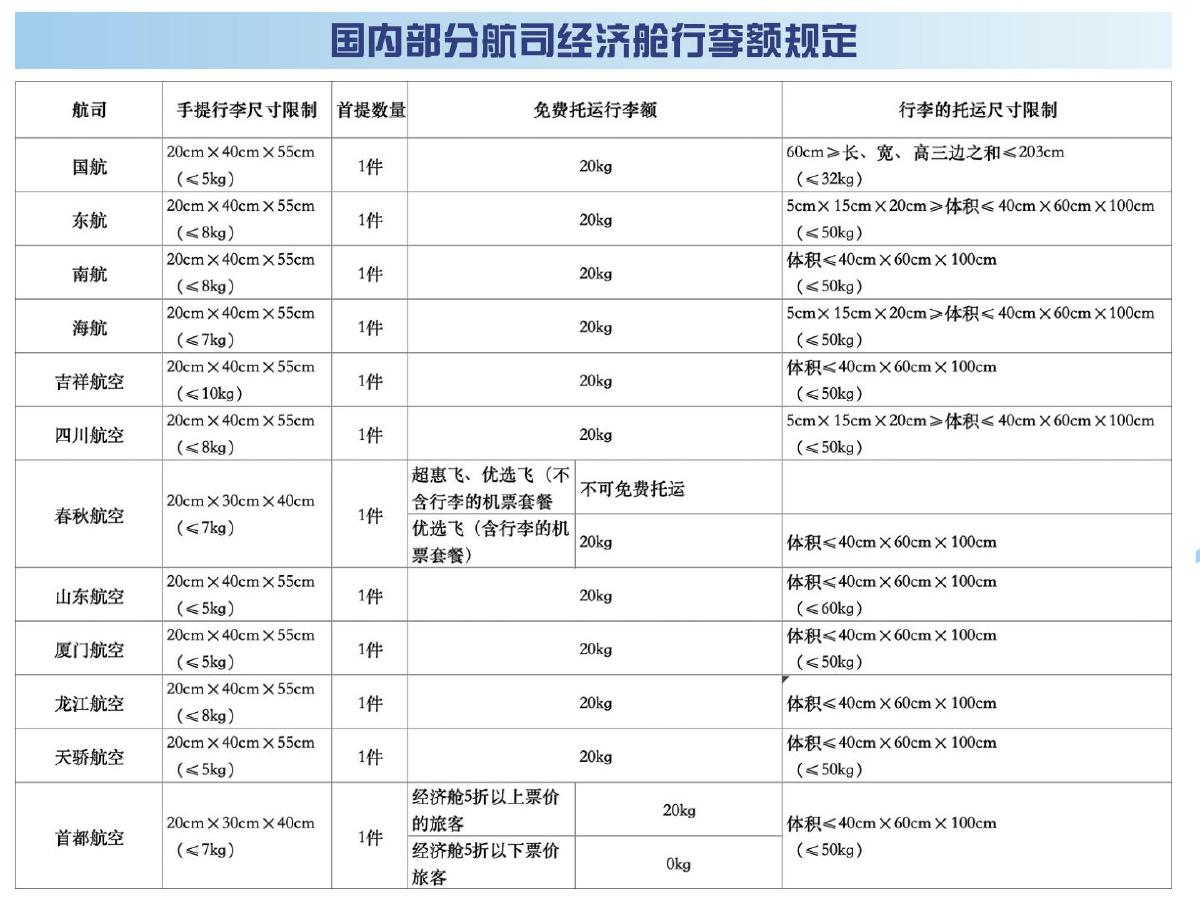 国内部分航司经济舱行李额规定

| 航司 | 手提行李尺寸限制 | 首提数量 | 免费托运行李额 | | 行李的托运尺寸限制 |
|---|---|---|---|---|---|
| 国航 | 20cm×40cm×55cm（≤5kg） | 1件 | 20kg | | 60cm≥长、宽、高三边之和≤203cm（≤32kg） |
| 东航 | 20cm×40cm×55cm（≤8kg） | 1件 | 20kg | | 5cm×15cm×20cm≥体积≤40cm×60cm×100cm（≤50kg） |
| 南航 | 20cm×40cm×55cm（≤8kg） | 1件 | 20kg | | 体积≤40cm×60cm×100cm（≤50kg） |
| 海航 | 20cm×40cm×55cm（≤7kg） | 1件 | 20kg | | 5cm×15cm×20cm≥体积≤40cm×60cm×100cm（≤50kg） |
| 吉祥航空 | 20cm×40cm×55cm（≤10kg） | 1件 | 20kg | | 体积≤40cm×60cm×100cm（≤50kg） |
| 四川航空 | 20cm×40cm×55cm（≤8kg） | 1件 | 20kg | | 5cm×15cm×20cm≥体积≤40cm×60cm×100cm（≤50kg） |
| 春秋航空 | 20cm×30cm×40cm（≤7kg） | 1件 | 超惠飞、优选飞（不含行李的机票套餐 | 不可免费托运 | |
| | | | 优选飞（含行李的机票套餐） | 20kg | 体积≤40cm×60cm×100cm |
| 山东航空 | 20cm×40cm×55cm（≤5kg） | 1件 | 20kg | | 体积≤40cm×60cm×100cm（≤60kg） |
| 厦门航空 | 20cm×40cm×55cm（≤5kg） | 1件 | 20kg | | 体积≤40cm×60cm×100cm（≤50kg） |
| 龙江航空 | 20cm×40cm×55cm（≤8kg） | 1件 | 20kg | | 体积≤40cm×60cm×100cm |
| 天骄航空 | 20cm×40cm×55cm（≤5kg） | 1件 | 20kg | | 体积≤40cm×60cm×100cm（≤50kg） |
| 首都航空 | 20cm×30cm×40cm（≤7kg） | 1件 | 经济舱5折以上票价的旅客 | 20kg | 体积≤40cm×60cm×100cm（≤50kg） |
| | | | 经济舱5折以下票价旅客 | 0kg | |